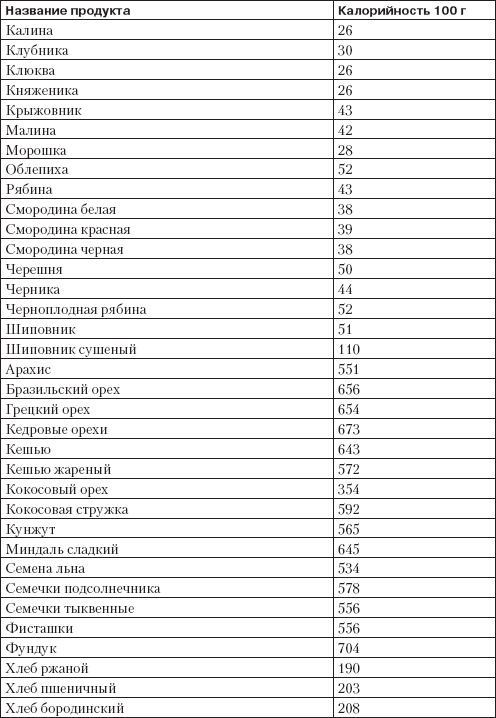 | Название продукта | Калорийность 100 г |
|---|---|
| Калина | 26 |
| Клубника | 30 |
| Клюква | 26 |
| Княженика | 26 |
| Крыжовник | 43 |
| Малина | 42 |
| Морошка | 28 |
| Облепиха | 52 |
| Рябина | 43 |
| Смородина белая | 38 |
| Смородина красная | 39 |
| Смородина черная | 38 |
| Черешня | 50 |
| Черника | 44 |
| Черноплодная рябина | 52 |
| Шиповник | 51 |
| Шиповник сушеный | 110 |
| Арахис | 551 |
| Бразильский орех | 656 |
| Грецкий орех | 654 |
| Кедровые орехи | 673 |
| Кешью | 643 |
| Кешью жареный | 572 |
| Кокосовый орех | 354 |
| Кокосовая стружка | 592 |
| Кунжут | 565 |
| Миндаль сладкий | 645 |
| Семена льна | 534 |
| Семечки подсолнечника | 578 |
| Семечки тыквенные | 556 |
| Фисташки | 556 |
| Фундук | 704 |
| Хлеб ржаной | 190 |
| Хлеб пшеничный | 203 |
| Хлеб бородинский | 208 |